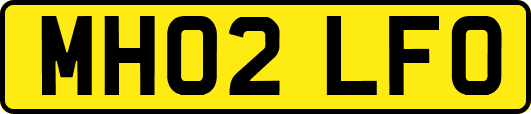 MH02 LFO